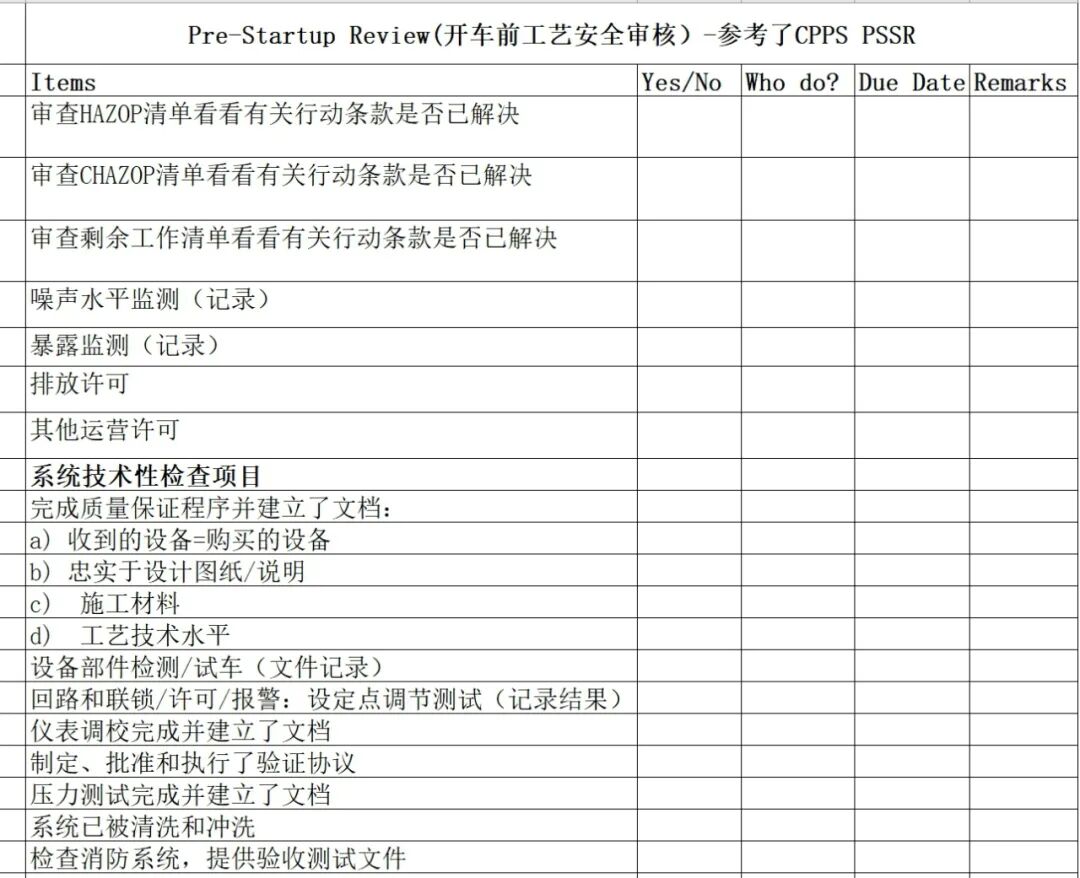 Pre-Startup Review(开车前工艺安全审核）-参考了CPPS PSSR

| Items | Yes/No | Who do? | Due Date | Remarks |
|---|---|---|---|---|
| 审查HAZOP清单看看有关行动条款是否已解决 | | | | |
| 审查CHAZOP清单看看有关行动条款是否已解决 | | | | |
| 审查剩余工作清单看看有关行动条款是否已解决 | | | | |
| 噪声水平监测（记录） | | | | |
| 暴露监测（记录） | | | | |
| 排放许可 | | | | |
| 其他运营许可 | | | | |
| 系统技术性检查项目 | | | | |
| 完成质量保证程序并建立了文档： | | | | |
| a) 收到的设备=购买的设备 | | | | |
| b) 忠实于设计图纸/说明 | | | | |
| c)　施工材料 | | | | |
| d)　工艺技术水平 | | | | |
| 设备部件检测/试车（文件记录） | | | | |
| 回路和联锁/许可/报警：设定点调节测试（记录结果） | | | | |
| 仪表调校完成并建立了文档 | | | | |
| 制定、批准和执行了验证协议 | | | | |
| 压力测试完成并建立了文档 | | | | |
| 系统已被清洗和冲洗 | | | | |
| 检查消防系统，提供验收测试文件 | | | | |